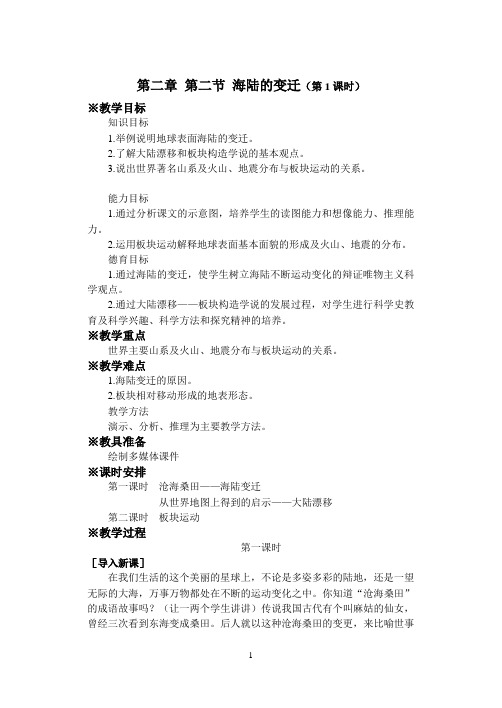 第二章 第二节 海陆的变迁（第 1 课时）

※教学目标

知识目标

1.举例说明地球表面海陆的变迁。

2.了解大陆漂移和板块构造学说的基本观点。

3.说出世界著名山系及火山、地震分布与板块运动的关系。

能力目标

1.通过分析课文的示意图，培养学生的读图能力和想像能力、推理能力。

2.运用板块运动解释地球表面基本面貌的形成及火山、地震的分布。

德育目标

1.通过海陆的变迁，使学生树立海陆不断运动变化的辩证唯物主义科学观点。

2.通过大陆漂移——板块构造学说的发展过程，对学生进行科学史教育及科学兴趣、科学方法和探究精神的培养。

※教学重点

世界主要山系及火山、地震分布与板块运动的关系。

※教学难点

1.海陆变迁的原因。

2.板块相对移动形成的地表形态。

教学方法

演示、分析、推理为主要教学方法。

※教具准备

绘制多媒体课件

※课时安排

第一课时 沧海桑田——海陆变迁

从世界地图上得到的启示——大陆漂移

第二课时 板块运动

※教学过程

第一课时

［导入新课］

在我们生活的这个美丽的星球上，不论是多姿多彩的陆地，还是一望无际的大海，万事万物都处在不断的运动变化之中。你知道“沧海桑田”的成语故事吗？（让一两个学生讲讲）传说我国古代有个叫麻姑的仙女，曾经三次看到东海变成桑田。后人就以这种沧海桑田的变更，来比喻世事

1